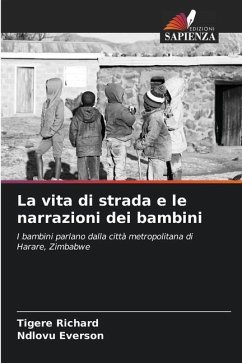 EDIZIONI
SAPIENZA

La vita di strada e le narrazioni dei bambini

I bambini parlano dalla città metropolitana di Harare, Zimbabwe

Tigere Richard
Ndlovu Everson